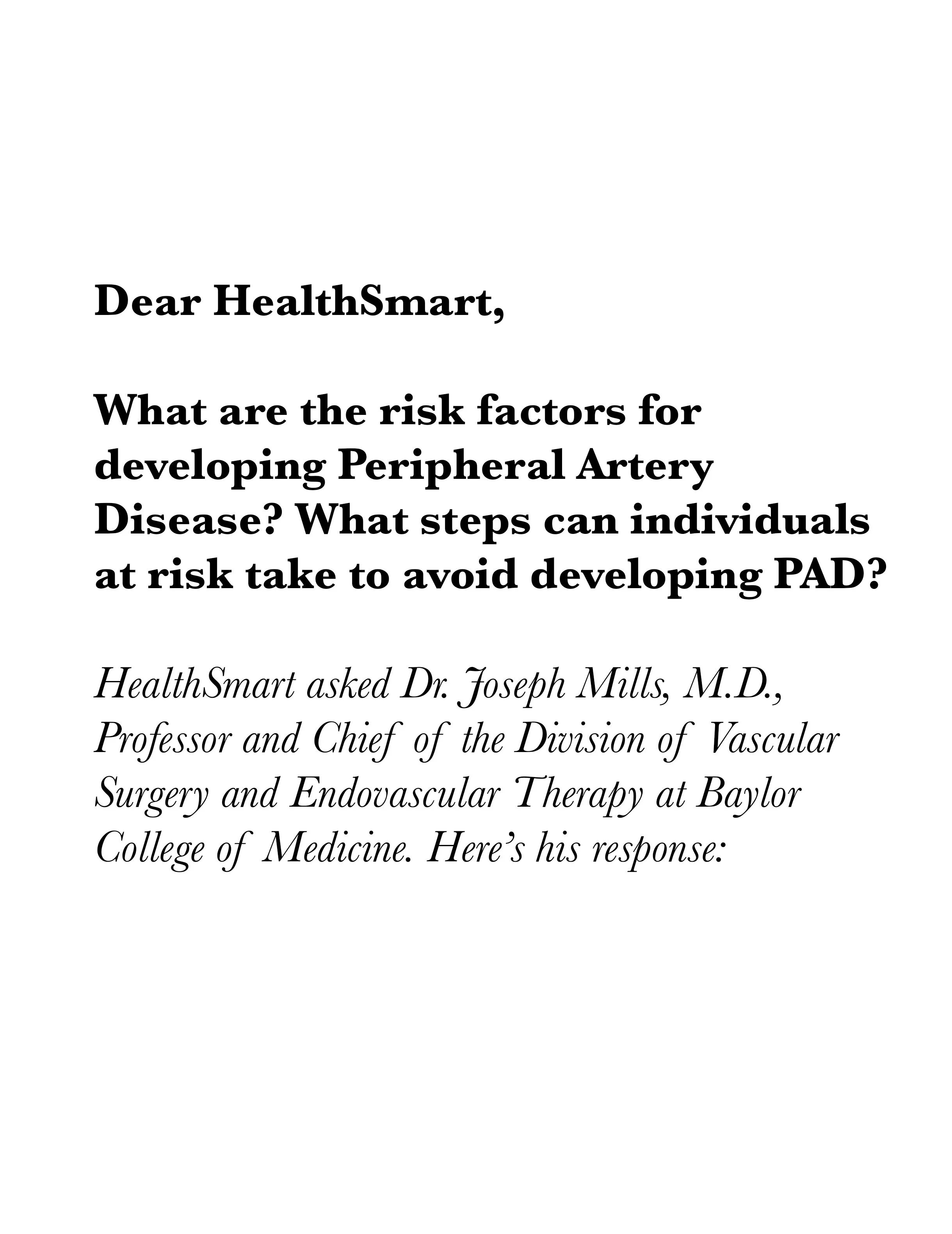 Dear HealthSmart,

What are the risk factors for developing Peripheral Artery Disease? What steps can individuals at risk take to avoid developing PAD?

HealthSmart asked Dr. Joseph Mills, M.D., Professor and Chief of the Division of Vascular Surgery and Endovascular Therapy at Baylor College of Medicine. Here's his response: